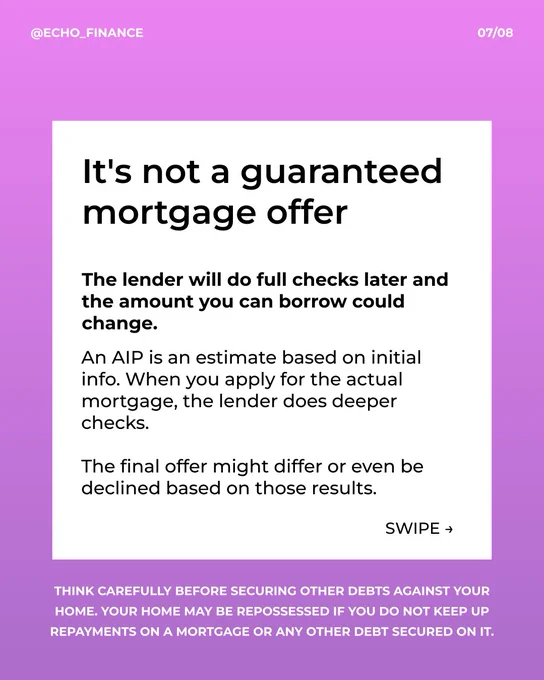 @ECHO_FINANCE

07/08

It's not a guaranteed mortgage offer

The lender will do full checks later and the amount you can borrow could change.

An AIP is an estimate based on initial info. When you apply for the actual mortgage, the lender does deeper checks.

The final offer might differ or even be declined based on those results.

SWIPE →

THINK CAREFULLY BEFORE SECURING OTHER DEBTS AGAINST YOUR HOME. YOUR HOME MAY BE REPOSSESSED IF YOU DO NOT KEEP UP REPAYMENTS ON A MORTGAGE OR ANY OTHER DEBT SECURED ON IT.